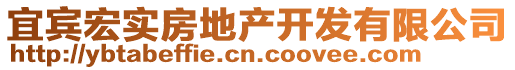 宜宾宏实房地产开发有限公司
http://ybtabeffie.cn.coovee.com